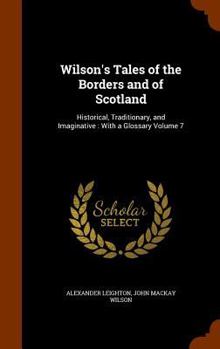 Wilson's Tales of the Borders and of Scotland

Historical, Traditionary, and Imaginative : With a Glossary Volume 7

Scholar SELECT

ALEXANDER LEIGHTON, JOHN MACKAY WILSON